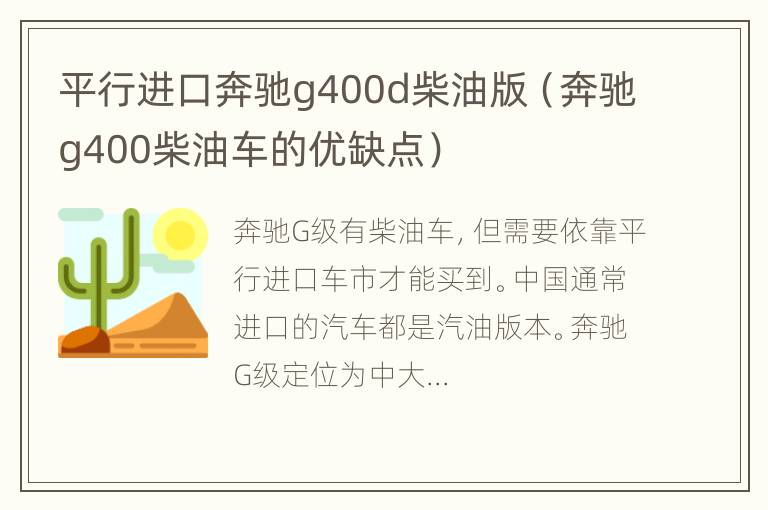 平行进口奔驰g400d柴油版（奔驰g400柴油车的优缺点）

奔驰G级有柴油车，但需要依靠平行进口车市才能买到。中国通常进口的汽车都是汽油版本。奔驰G级定位为中大...